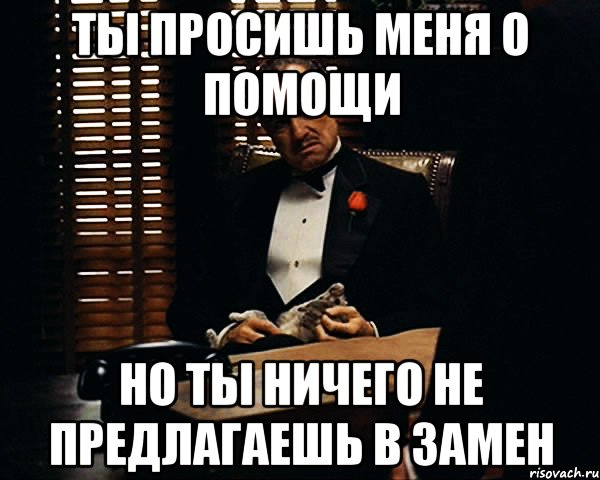 ТЫ ПРОСИШЬ МЕНЯ О ПОМОЩИ

НО ТЫ НИЧЕГО НЕ ПРЕДЛАГАЕШЬ В ЗАМЕН

risovach.ru